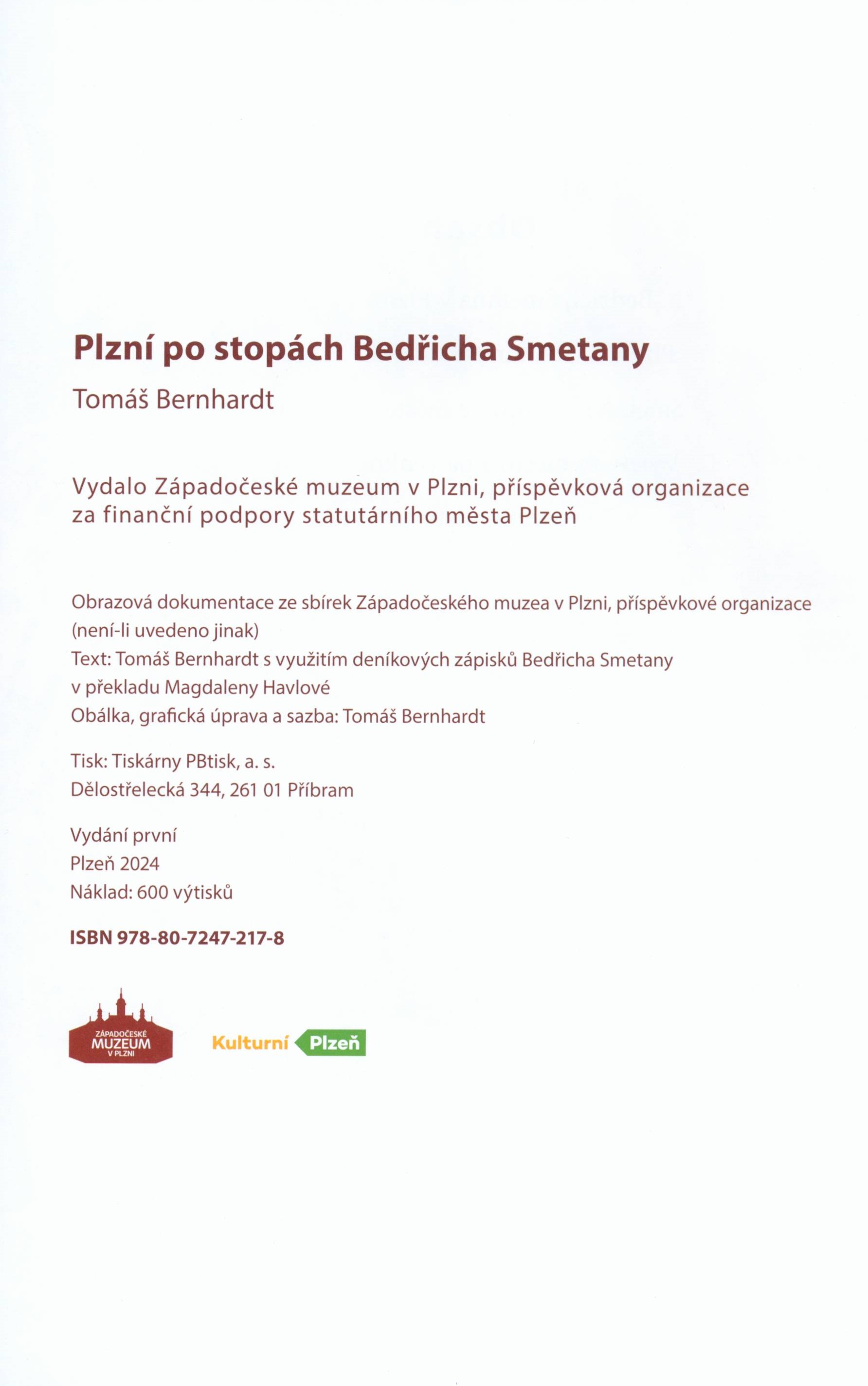 Plzní po stopách Bedřicha Smetany

Tomáš Bernhardt

Vydalo Západočeské muzeum v Plzni, příspěvková organizace za finanční podpory statutárního města Plzeň

Obrazová dokumentace ze sbírek Západočeského muzea v Plzni, příspěvkové organizace (není-li uvedeno jinak)
Text: Tomáš Bernhardt s využitím deníkových zápisků Bedřicha Smetany v překladu Magdaleny Havlové
Obálka, grafická úprava a sazba: Tomáš Bernhardt

Tisk: Tiskárny PBtisk, a. s.
Dělostřelecká 344, 261 01 Příbram

Vydání první
Plzeň 2024
Náklad: 600 výtisků

ISBN 978-80-7247-217-8

ZÁPADOČESKÉ MUZEUM V PLZNI

Kulturní Plzeň